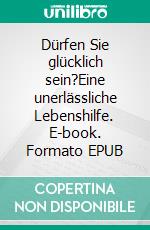 unilibro

Dürfen Sie glücklich sein?Eine unerlässliche Lebenshilfe. E-book. Formato EPUB

COPERTINA NON DISPONIBILE